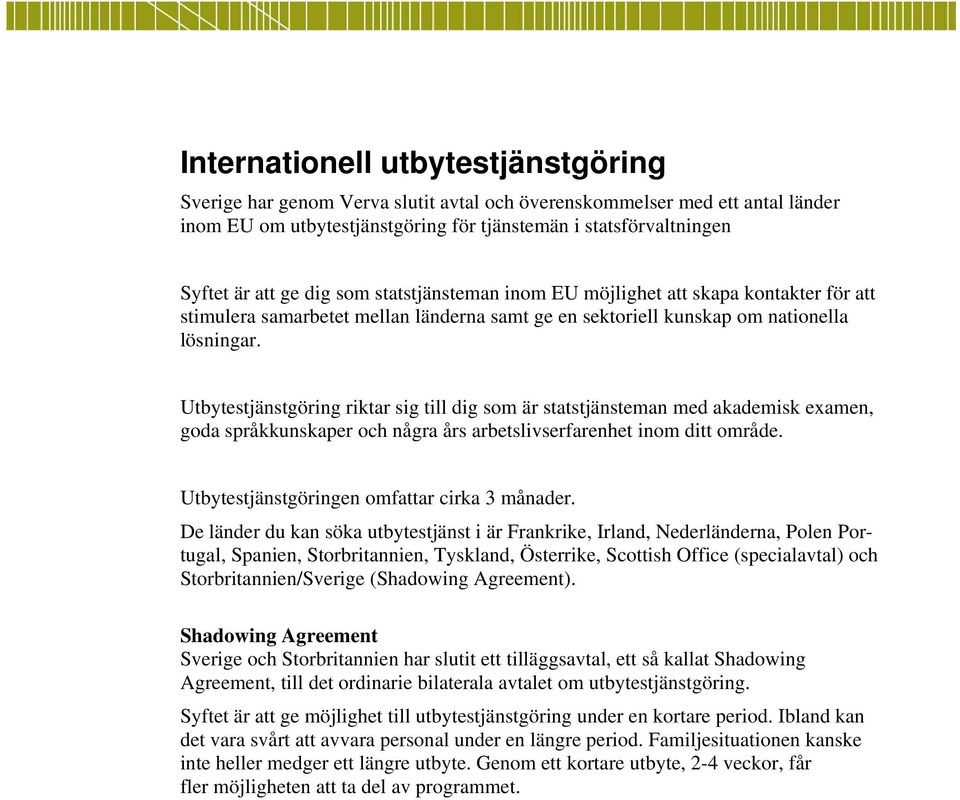 Internationell utbytestjänstgöring

Sverige har genom Verva slutit avtal och överenskommelser med ett antal länder inom EU om utbytestjänstgöring för tjänstemän i statsförvaltningen

Syftet är att ge dig som statstjänsteman inom EU möjlighet att skapa kontakter för att stimulera samarbetet mellan länderna samt ge en sektoriell kunskap om nationella lösningar.

Utbytestjänstgöring riktar sig till dig som är statstjänsteman med akademisk examen, goda språkkunskaper och några års arbetslivserfarenhet inom ditt område.

Utbytestjänstgöringen omfattar cirka 3 månader.

De länder du kan söka utbytestjänst i är Frankrike, Irland, Nederländerna, Polen Portugal, Spanien, Storbritannien, Tyskland, Österrike, Scottish Office (specialavtal) och Storbritannien/Sverige (Shadowing Agreement).

Shadowing Agreement
Sverige och Storbritannien har slutit ett tilläggsavtal, ett så kallat Shadowing Agreement, till det ordinarie bilaterala avtalet om utbytestjänstgöring.

Syftet är att ge möjlighet till utbytestjänstgöring under en kortare period. Ibland kan det vara svårt att avvara personal under en längre period. Familjesituationen kanske inte heller medger ett längre utbyte. Genom ett kortare utbyte, 2-4 veckor, får fler möjligheten att ta del av programmet.